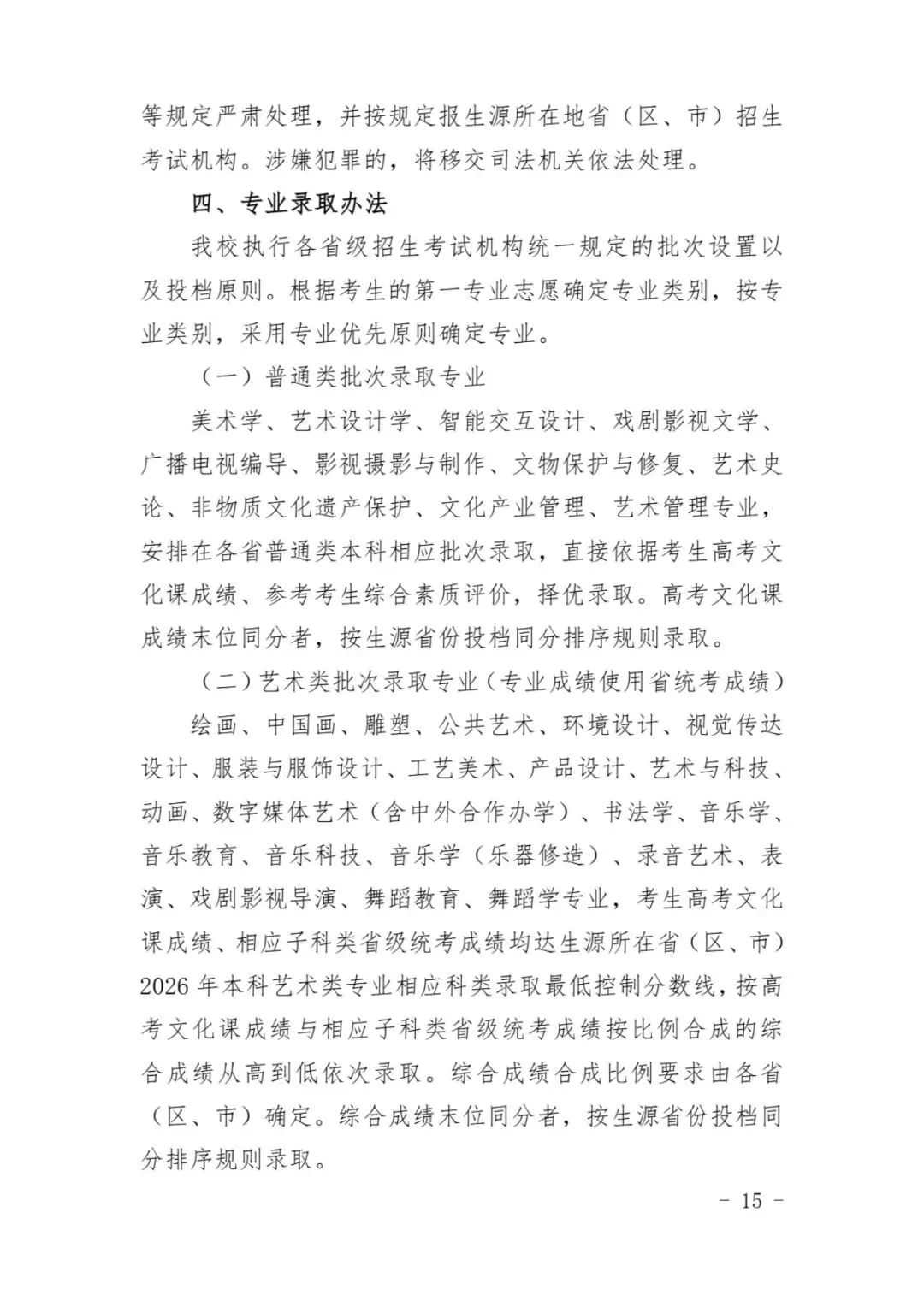 等规定严肃处理，并按规定报生源所在地省（区、市）招生考试机构。涉嫌犯罪的，将移交司法机关依法处理。

四、专业录取办法

我校执行各省级招生考试机构统一规定的批次设置以及投档原则。根据考生的第一专业志愿确定专业类别，按专业类别，采用专业优先原则确定专业。

（一）普通类批次录取专业

美术学、艺术设计学、智能交互设计、戏剧影视文学、广播电视编导、影视摄影与制作、文物保护与修复、艺术史论、非物质文化遗产保护、文化产业管理、艺术管理专业，安排在各省普通类本科相应批次录取，直接依据考生高考文化课成绩、参考考生综合素质评价，择优录取。高考文化课成绩末位同分者，按生源省份投档同分排序规则录取。

（二）艺术类批次录取专业（专业成绩使用省统考成绩）

绘画、中国画、雕塑、公共艺术、环境设计、视觉传达设计、服装与服饰设计、工艺美术、产品设计、艺术与科技、动画、数字媒体艺术（含中外合作办学）、书法学、音乐学、音乐教育、音乐科技、音乐学（乐器修造）、录音艺术、表演、戏剧影视导演、舞蹈教育、舞蹈学专业，考生高考文化课成绩、相应子科类省级统考成绩均达生源所在省（区、市）2026 年本科艺术类专业相应科类录取最低控制分数线，按高考文化课成绩与相应子科类省级统考成绩按比例合成的综合成绩从高到低依次录取。综合成绩合成比例要求由各省（区、市）确定。综合成绩末位同分者，按生源省份投档同分排序规则录取。

- 15 -